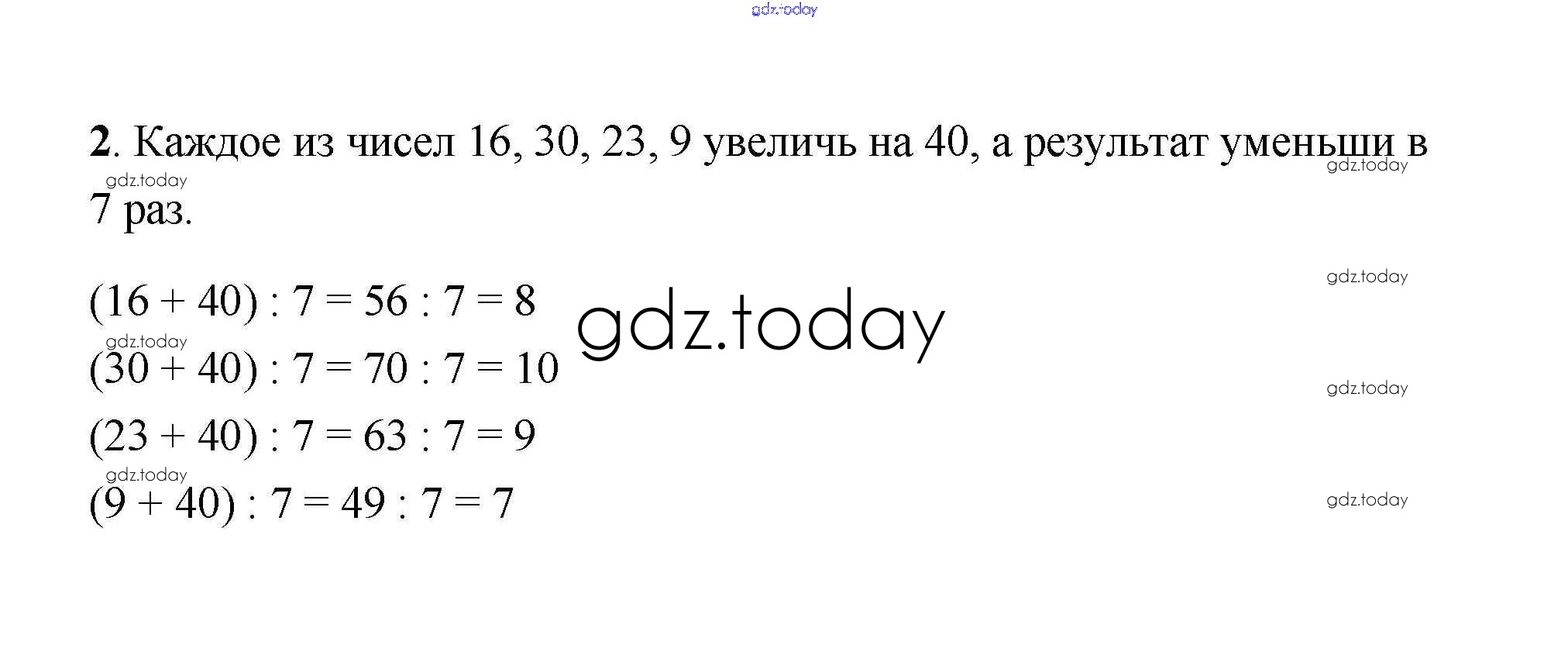 2. Каждое из чисел 16, 30, 23, 9 увеличь на 40, а результат уменьши в 7 раз.

$(16 + 40) : 7 = 56 : 7 = 8$

$(30 + 40) : 7 = 70 : 7 = 10$

$(23 + 40) : 7 = 63 : 7 = 9$

$(9 + 40) : 7 = 49 : 7 = 7$

gdz.today